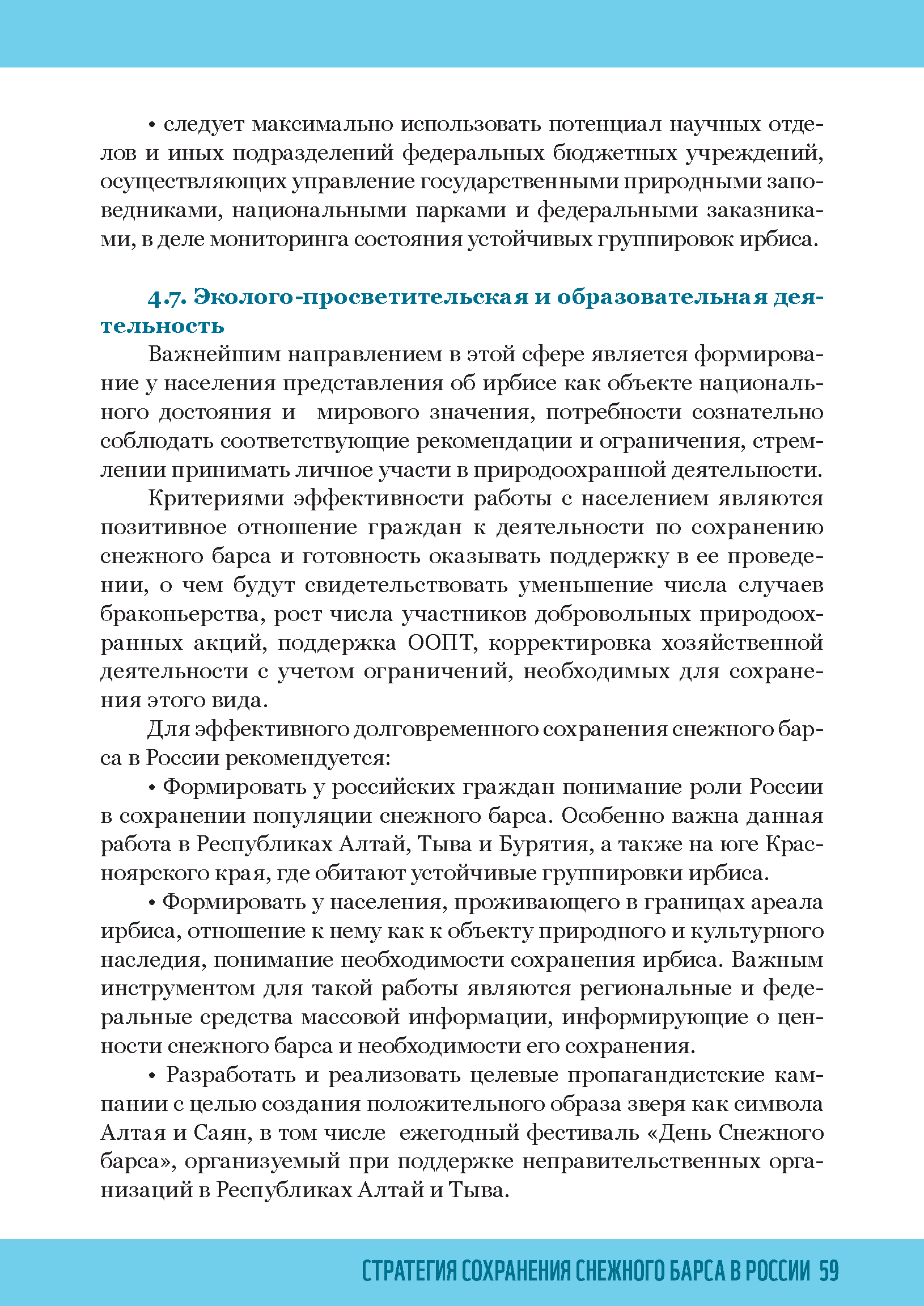 • следует максимально использовать потенциал научных отделов и иных подразделений федеральных бюджетных учреждений, осуществляющих управление государственными природными заповедниками, национальными парками и федеральными заказниками, в деле мониторинга состояния устойчивых группировок ирбиса.

4.7. Эколого-просветительская и образовательная деятельность

Важнейшим направлением в этой сфере является формирование у населения представления об ирбисе как объекте национального достояния и мирового значения, потребности сознательно соблюдать соответствующие рекомендации и ограничения, стремлении принимать личное участи в природоохранной деятельности.

Критериями эффективности работы с населением являются позитивное отношение граждан к деятельности по сохранению снежного барса и готовность оказывать поддержку в ее проведении, о чем будут свидетельствовать уменьшение числа случаев браконьерства, рост числа участников добровольных природоохранных акций, поддержка ООПТ, корректировка хозяйственной деятельности с учетом ограничений, необходимых для сохранения этого вида.

Для эффективного долговременного сохранения снежного барса в России рекомендуется:

• Формировать у российских граждан понимание роли России в сохранении популяции снежного барса. Особенно важна данная работа в Республиках Алтай, Тыва и Бурятия, а также на юге Красноярского края, где обитают устойчивые группировки ирбиса.

• Формировать у населения, проживающего в границах ареала ирбиса, отношение к нему как к объекту природного и культурного наследия, понимание необходимости сохранения ирбиса. Важным инструментом для такой работы являются региональные и федеральные средства массовой информации, информирующие о ценности снежного барса и необходимости его сохранения.

• Разработать и реализовать целевые пропагандистские кампании с целью создания положительного образа зверя как символа Алтая и Саян, в том числе ежегодный фестиваль «День Снежного барса», организуемый при поддержке неправительственных организаций в Республиках Алтай и Тыва.

СТРАТЕГИЯ СОХРАНЕНИЯ СНЕЖНОГО БАРСА В РОССИИ 59